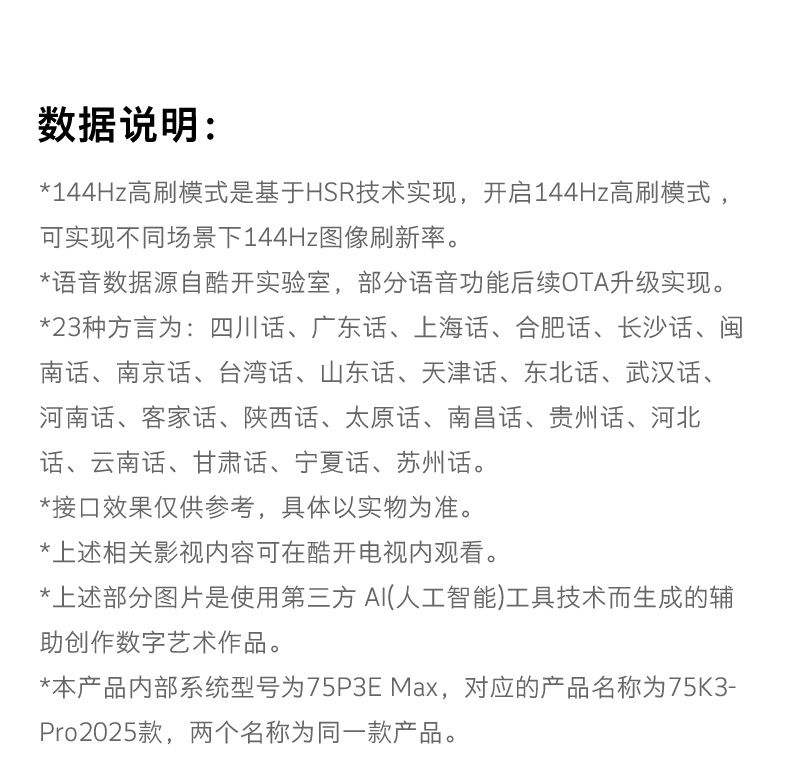 数据说明：

*144Hz高刷模式是基于HSR技术实现，开启144Hz高刷模式，可实现不同场景下144Hz图像刷新率。

*语音数据源自酷开实验室，部分语音功能后续OTA升级实现。

*23种方言为：四川话、广东话、上海话、合肥话、长沙话、闽南话、南京话、台湾话、山东话、天津话、东北话、武汉话、河南话、客家话、陕西话、太原话、南昌话、贵州话、河北话、云南话、甘肃话、宁夏话、苏州话。

*接口效果仅供参考，具体以实物为准。

*上述相关影视内容可在酷开电视内观看。

*上述部分图片是使用第三方 AI(人工智能)工具技术而生成的辅助创作数字艺术作品。

*本产品内部系统型号为75P3E Max，对应的产品名称为75K3-Pro2025款，两个名称为同一款产品。